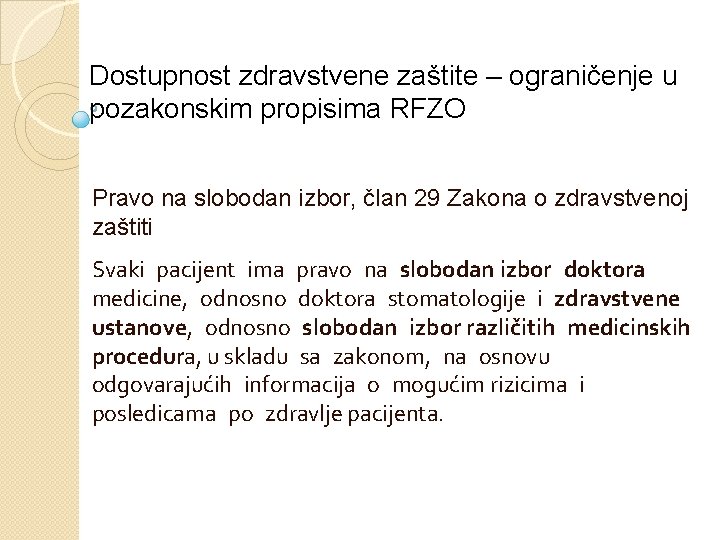 Dostupnost zdravstvene zaštite – ograničenje u pozakonskim propisima RFZO

Pravo na slobodan izbor, član 29 Zakona o zdravstvenoj zaštiti

Svaki pacijent ima pravo na slobodan izbor doktora medicine, odnosno doktora stomatologije i zdravstvene ustanove, odnosno slobodan izbor različitih medicinskih procedura, u skladu sa zakonom, na osnovu odgovarajućih informacija o mogućim rizicima i posledicama po zdravlje pacijenta.